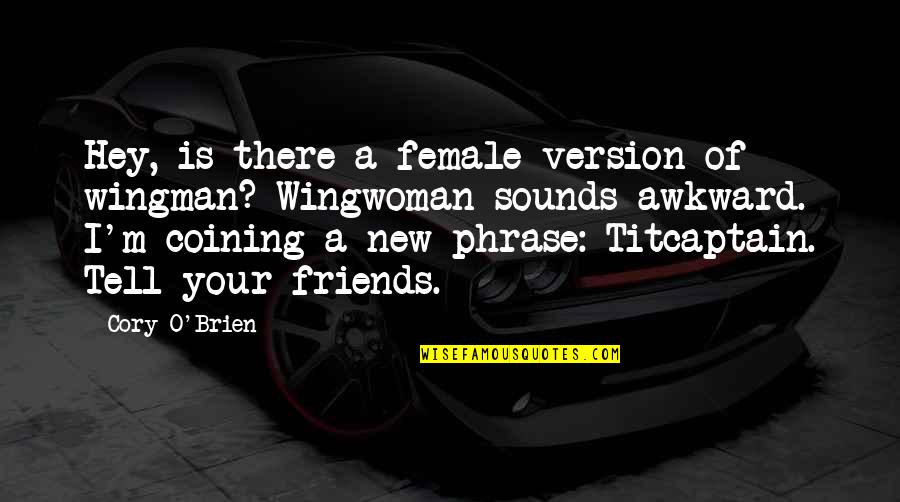 Hey, is there a female version of wingman? Wingwoman sounds awkward. I'm coining a new phrase: Titcaptain. Tell your friends.

Cory O'Brien

WISEFAMOUSQUOTES.COM